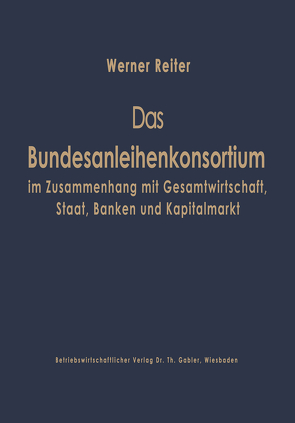 Werner Reiter

Das
Bundesanleihenkonsortium
im Zusammenhang mit Gesamtwirtschaft, Staat, Banken und Kapitalmarkt

Betriebswirtschaftlicher Verlag Dr. Th. Gabler, Wiesbaden